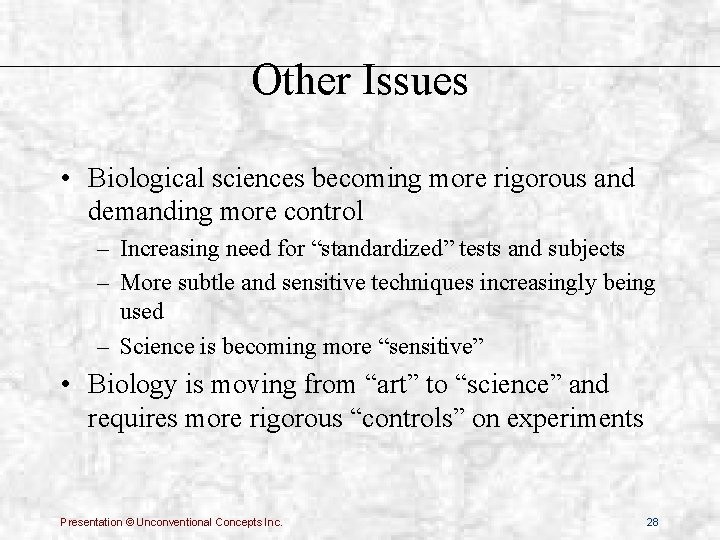 Other Issues

• Biological sciences becoming more rigorous and demanding more control

– Increasing need for “standardized” tests and subjects

– More subtle and sensitive techniques increasingly being used

– Science is becoming more “sensitive”

• Biology is moving from “art” to “science” and requires more rigorous “controls” on experiments

Presentation © Unconventional Concepts Inc.

28